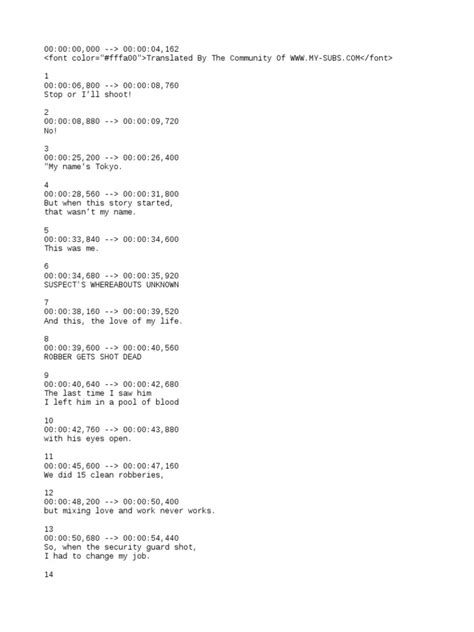 00:00:00,000 --> 00:00:04,162
<font color="#fffa00">Translated By The Community Of WWW.MY-SUBS.COM</font>

1
00:00:06,800 --> 00:00:08,760
Stop or I'll shoot!

2
00:00:08,880 --> 00:00:09,720
No!

3
00:00:25,200 --> 00:00:26,400
"My name's Tokyo.

4
00:00:28,560 --> 00:00:31,800
But when this story started,
that wasn't my name.

5
00:00:33,840 --> 00:00:34,600
This was me.

6
00:00:34,680 --> 00:00:35,920
SUSPECT'S WHEREABOUTS UNKNOWN

7
00:00:38,160 --> 00:00:39,520
And this, the love of my life.

8
00:00:39,600 --> 00:00:40,560
ROBBER GETS SHOT DEAD

9
00:00:40,640 --> 00:00:42,680
The last time I saw him
I left him in a pool of blood

10
00:00:42,760 --> 00:00:43,880
with his eyes open.

11
00:00:45,600 --> 00:00:47,160
We did 15 clean robberies,

12
00:00:48,200 --> 00:00:50,400
but mixing love and work never works.

13
00:00:50,680 --> 00:00:54,440
So, when the security guard shot,
I had to change my job.

14